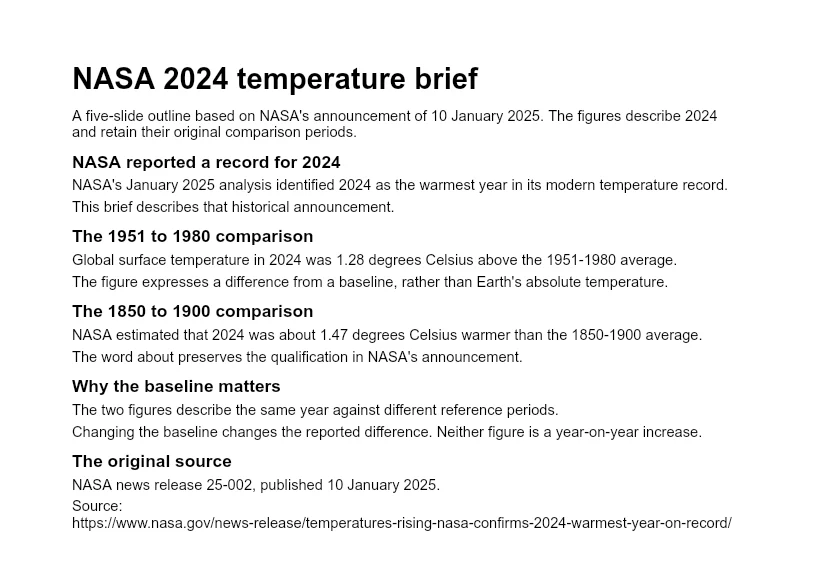 NASA 2024 temperature brief

A five-slide outline based on NASA's announcement of 10 January 2025. The figures describe 2024 and retain their original comparison periods.

NASA reported a record for 2024

NASA's January 2025 analysis identified 2024 as the warmest year in its modern temperature record.

This brief describes that historical announcement.

The 1951 to 1980 comparison

Global surface temperature in 2024 was 1.28 degrees Celsius above the 1951-1980 average.

The figure expresses a difference from a baseline, rather than Earth's absolute temperature.

The 1850 to 1900 comparison

NASA estimated that 2024 was about 1.47 degrees Celsius warmer than the 1850-1900 average.

The word about preserves the qualification in NASA's announcement.

Why the baseline matters

The two figures describe the same year against different reference periods.

Changing the baseline changes the reported difference. Neither figure is a year-on-year increase.

The original source

NASA news release 25-002, published 10 January 2025.

Source:
https://www.nasa.gov/news-release/temperatures-rising-nasa-confirms-2024-warmest-year-on-record/